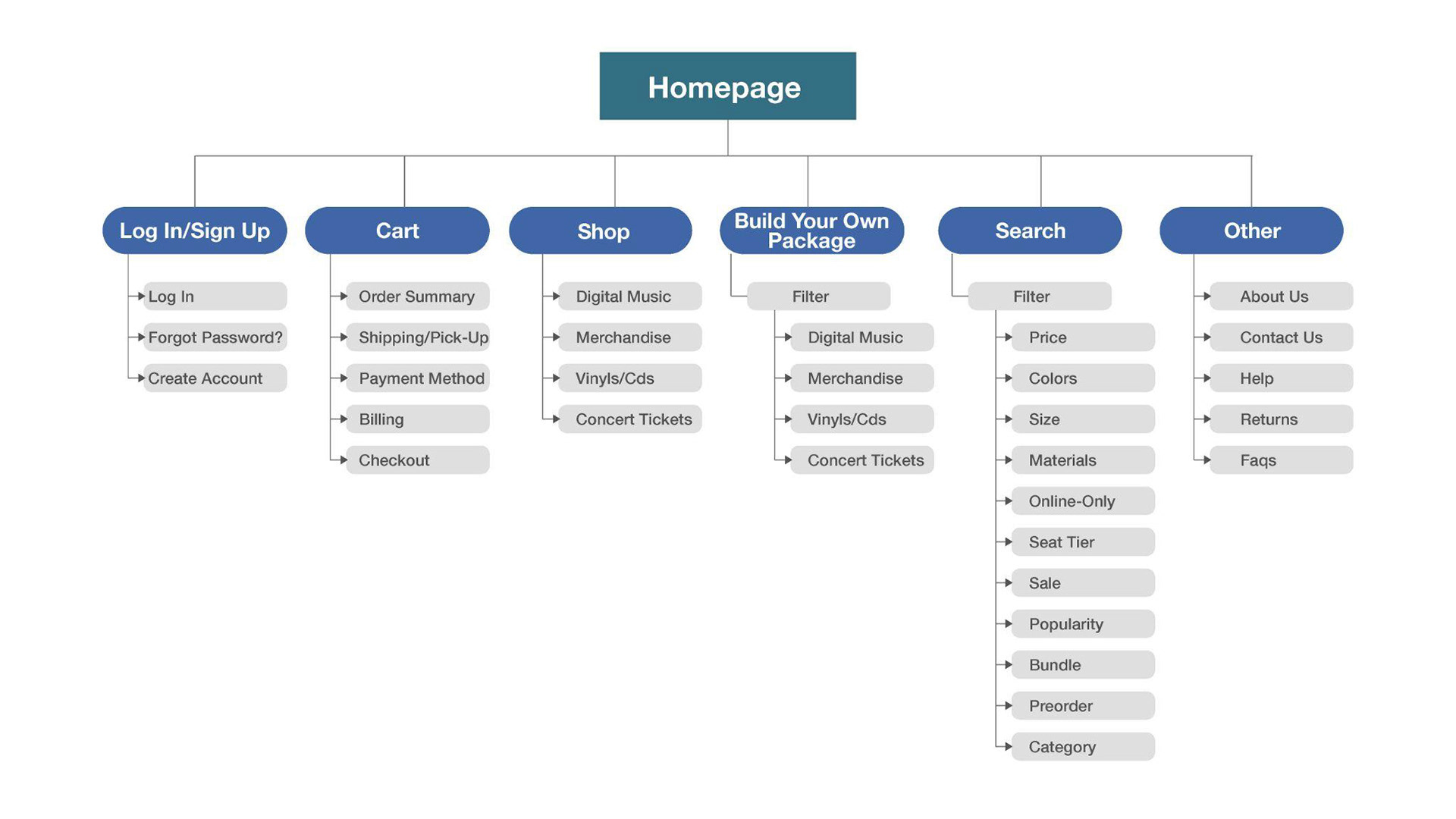 Homepage

Log In/Sign Up
Log In
Forgot Password?
Create Account

Cart
Order Summary
Shipping/Pick-Up
Payment Method
Billing
Checkout

Shop
Digital Music
Merchandise
Vinyls/Cds
Concert Tickets

Build Your Own Package
Filter
Digital Music
Merchandise
Vinyls/Cds
Concert Tickets

Search
Filter
Price
Colors
Size
Materials
Online-Only
Seat Tier
Sale
Popularity
Bundle
Preorder
Category

Other
About Us
Contact Us
Help
Returns
Faqs